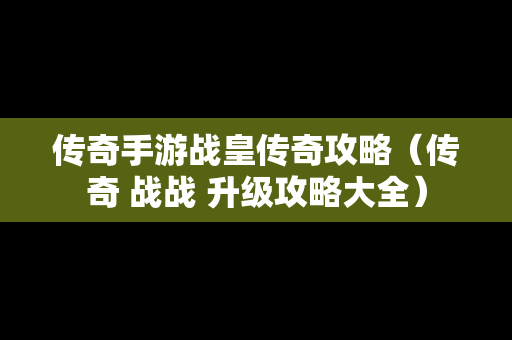 传奇手游战皇传奇攻略（传奇 战战 升级攻略大全）